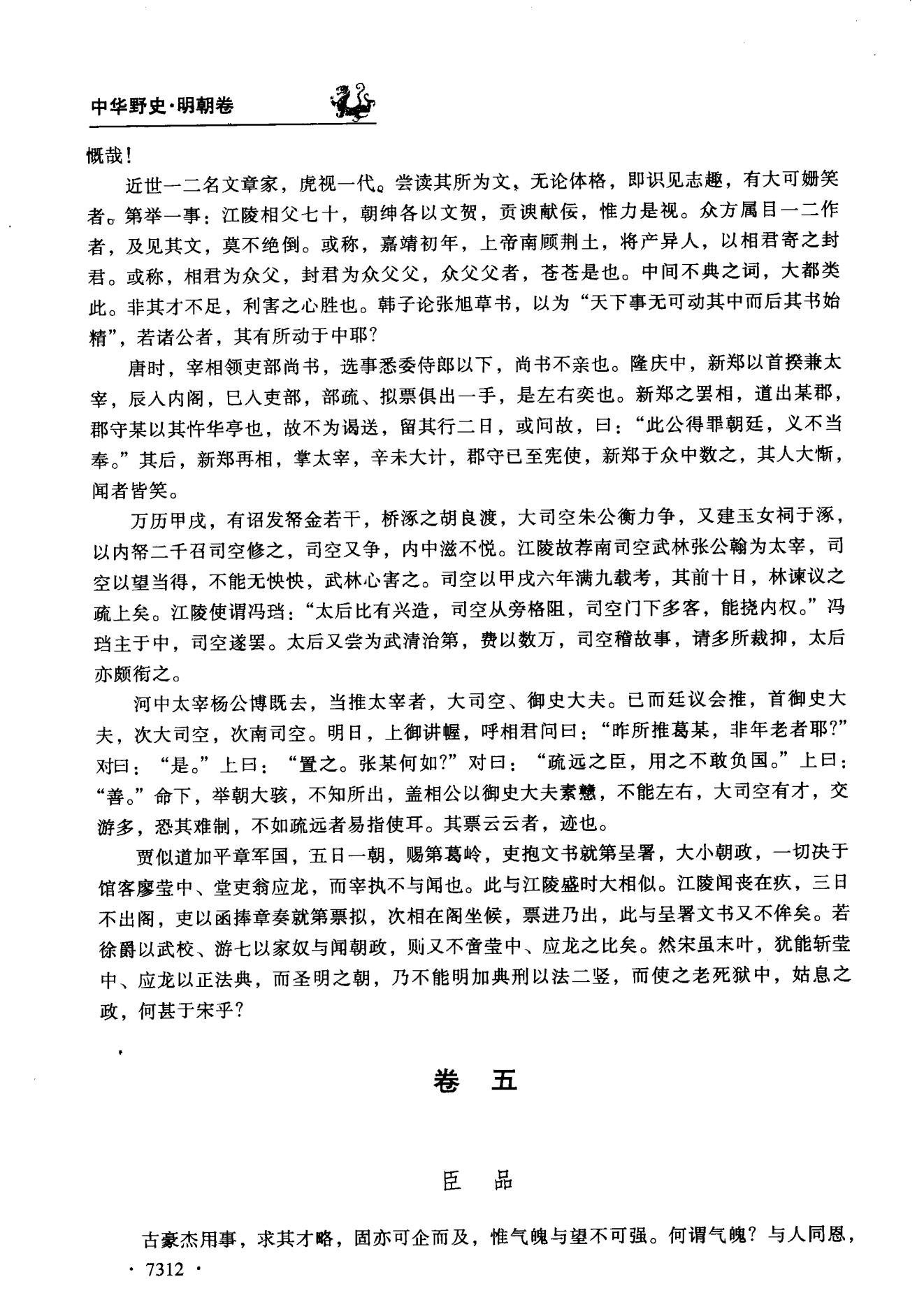 中华野史·明朝卷

慨哉！

近世一二名文章家，虎视一代。尝读其所为文，无论体格，即识见志趣，有大可姗笑者。第举一事：江陵相父七十，朝绅各以文贺，贡谀献佞，惟力是视。众方属目一二作者，及见其文，莫不绝倒。或称，嘉靖初年，上帝南顾荆土，将产异人，以相君寄之封君。或称，相君为众父，封君为众父父，众父父者，苍苍是也。中间不典之词，大都类此。非其才不足，利害之心胜也。韩子论张旭草书，以为“天下事无可动其中而后其书始精”，若诸公者，其有所动于中耶？

唐时，宰相领吏部尚书，选事悉委侍郎以下，尚书不亲也。隆庆中，新郑以首揆兼太宰，辰入内阁，巳入吏部，部疏、拟票俱出一手，是左右奕也。新郑之罢相，道出某郡，郡守某以其忤华亭也，故不为谒送，留其行二日，或问故，曰：“此公得罪朝廷，义不当奉。”其后，新郑再相，掌太宰，辛未大计，郡守已至宪使，新郑于众中数之，其人大惭，闻者皆笑。

万历甲戌，有诏发帑金若干，桥涿之胡良渡，大司空朱公衡力争，又建玉女祠于涿，以内帑二千召司空修之，司空又争，内中滋不悦。江陵故荐南司空武林张公翰为太宰，司空以望当得，不能无怏怏，武林心害之。司空以甲戌六年满九载考，其前十日，林谏议之疏上矣。江陵使谓冯珰：“太后比有兴造，司空从旁格阻，司空门下多客，能挠内权。”冯珰主于中，司空遂罢。太后又尝为武清治第，费以数万，司空稽故事，请多所裁抑，太后亦颇衔之。

河中太宰杨公博既去，当推太宰者，大司空、御史大夫。已而廷议会推，首御史大夫，次大司空，次南司空。明日，上御讲幄，呼相君问曰：“昨所推葛某，非年老者耶？”对曰：“是。”上曰：“置之。张某何如？”对曰：“疏远之臣，用之不敢负国。”上曰：“善。”命下，举朝大骇，不知所出，盖相公以御史大夫素戆，不能左右，大司空有才，交游多，恐其难制，不如疏远者易指使耳。其票云云者，迹也。

贾似道加平章军国，五日一朝，赐第葛岭，吏抱文书就第呈署，大小朝政，一切决于馆客廖莹中、堂吏翁应龙，而宰执不与闻也。此与江陵盛时大相似。江陵闻丧在疚，三日不出阁，吏以函捧章奏就第票拟，次相在阁坐候，票进乃出，此与呈署文书又不侔矣。若徐爵以武校、游七以家奴与闻朝政，则又不啻莹中、应龙之比矣。然宋虽末叶，犹能斩莹中、应龙以正法典，而圣明之朝，乃不能明加典刑以法二竖，而使之老死狱中，姑息之政，何甚于宋乎？

卷 五

臣 品

古豪杰用事，求其才略，固亦可企而及，惟气魄与望不可强。何谓气魄？与人同恩，

· 7312 ·